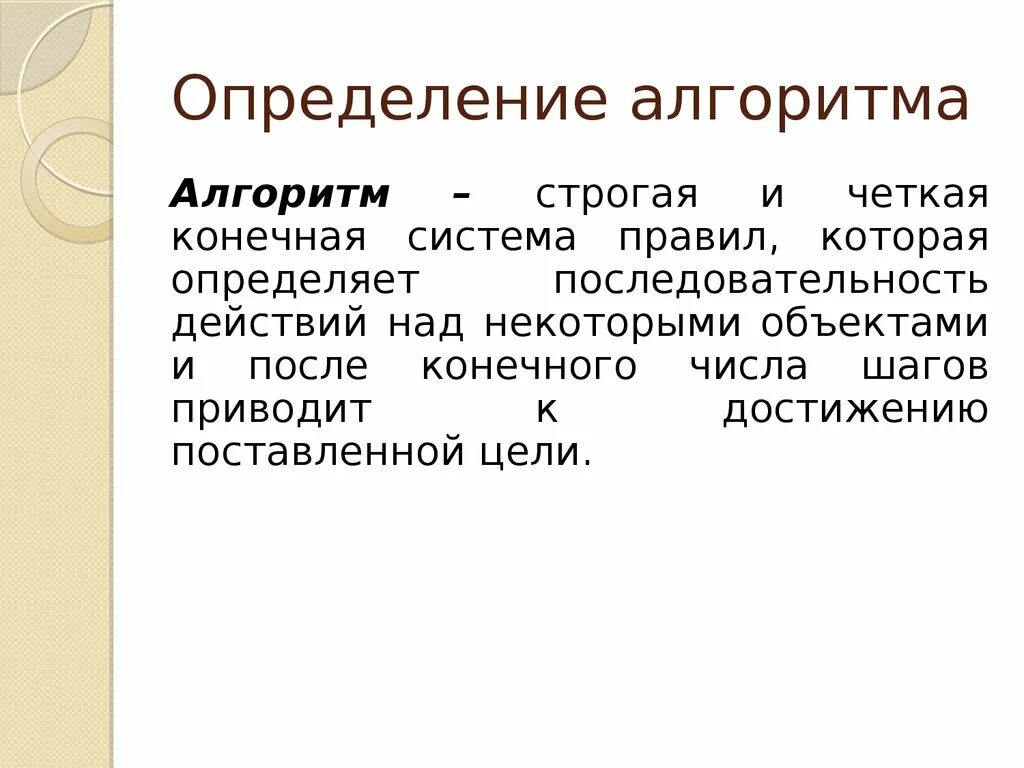 Определение алгоритма

Алгоритм – строгая и четкая конечная система правил, которая определяет последовательность действий над некоторыми объектами и после конечного числа шагов приводит к достижению поставленной цели.